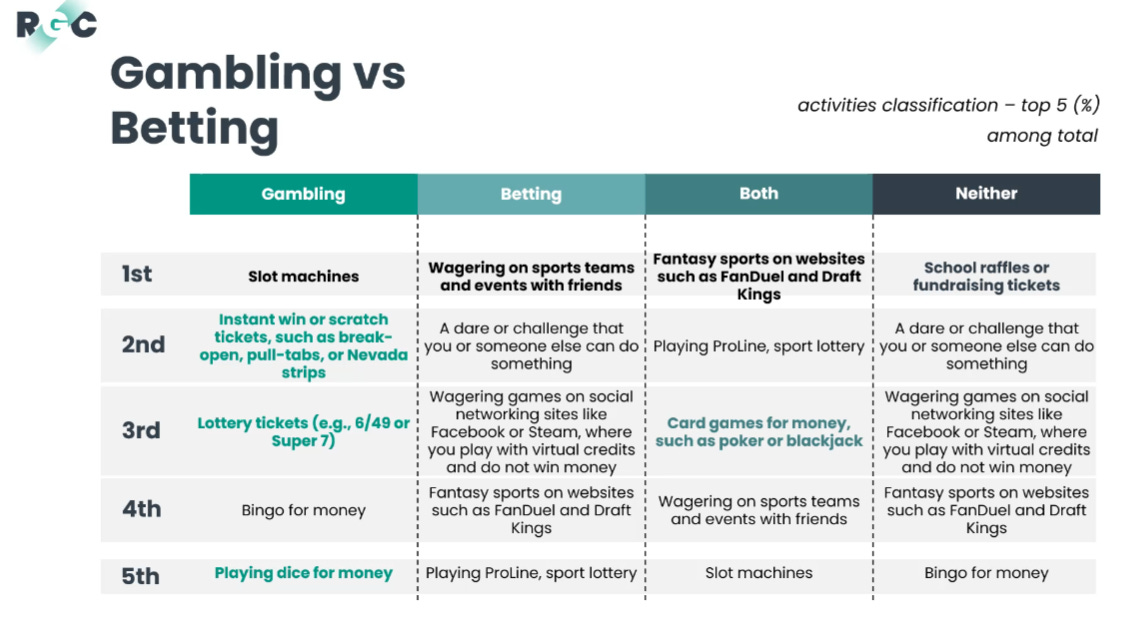 RGC

Gambling vs Betting

activities classification – top 5 (%) among total

| | Gambling | Betting | Both | Neither |
|---|---|---|---|---|
| 1st | Slot machines | Wagering on sports teams and events with friends | Fantasy sports on websites such as FanDuel and Draft Kings | School raffles or fundraising tickets |
| 2nd | Instant win or scratch tickets, such as break-open, pull-tabs, or Nevada strips | A dare or challenge that you or someone else can do something | Playing ProLine, sport lottery | A dare or challenge that you or someone else can do something |
| 3rd | Lottery tickets (e.g., 6/49 or Super 7) | Wagering games on social networking sites like Facebook or Steam, where you play with virtual credits and do not win money | Card games for money, such as poker or blackjack | Wagering games on social networking sites like Facebook or Steam, where you play with virtual credits and do not win money |
| 4th | Bingo for money | Fantasy sports on websites such as FanDuel and Draft Kings | Wagering on sports teams and events with friends | Fantasy sports on websites such as FanDuel and Draft Kings |
| 5th | Playing dice for money | Playing ProLine, sport lottery | Slot machines | Bingo for money |